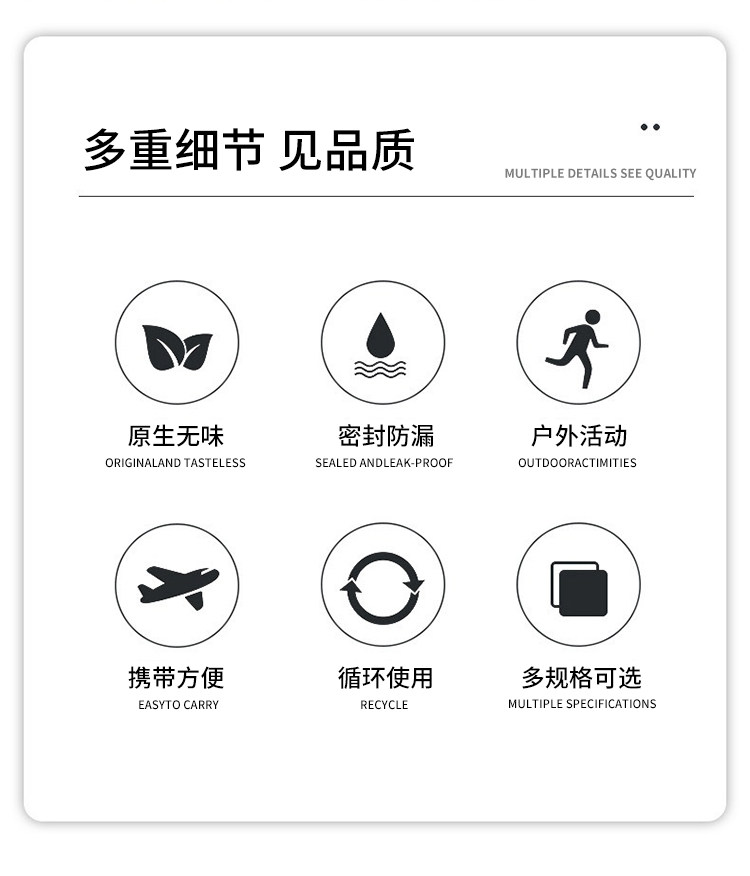 多重细节 见品质

MULTIPLE DETAILS SEE QUALITY

原生无味
ORIGINALAND TASTELESS

密封防漏
SEALED ANDLEAK-PROOF

户外活动
OUTDOORACTIMITIES

携带方便
EASYTO CARRY

循环使用
RECYCLE

多规格可选
MULTIPLE SPECIFICATIONS